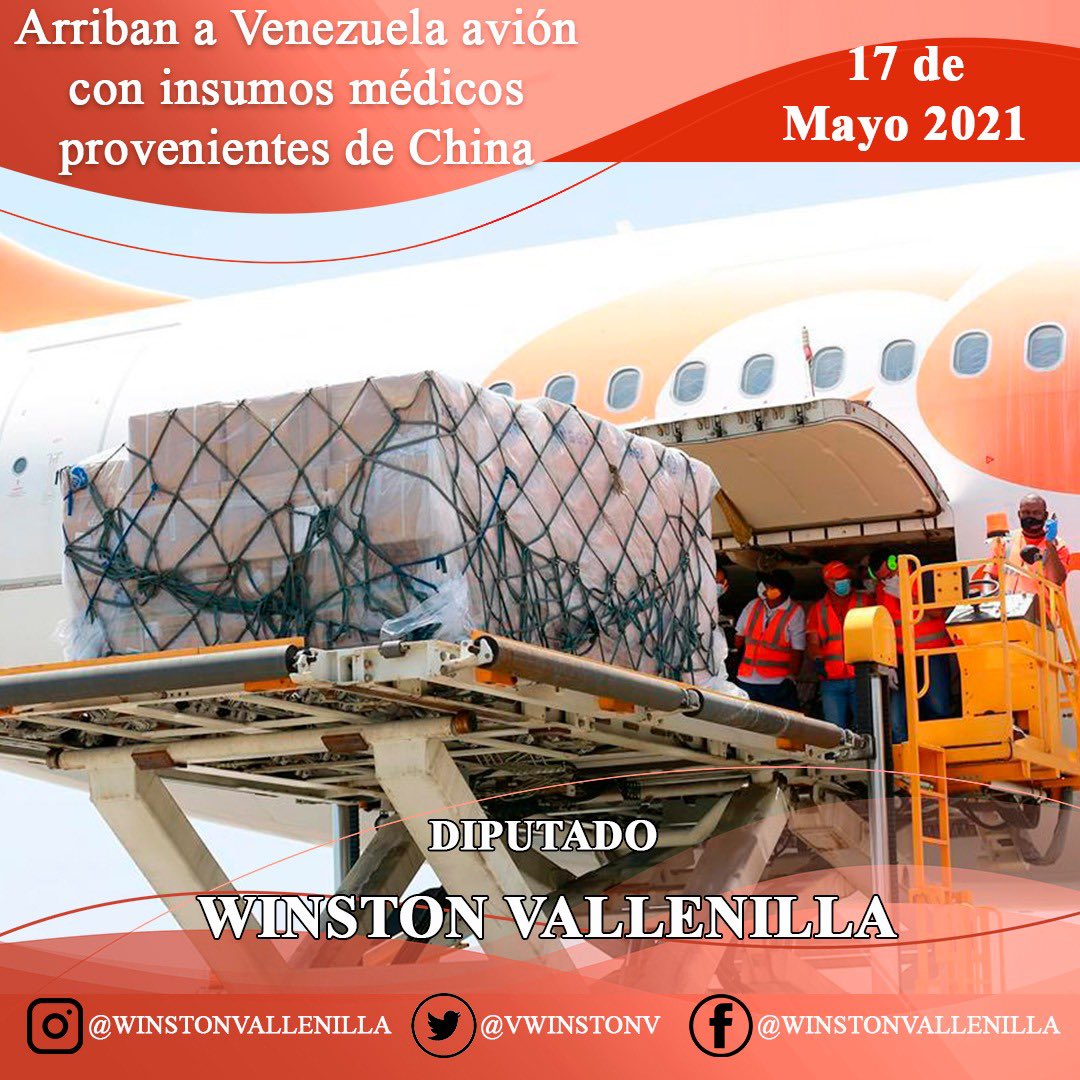 Arriban a Venezuela avión con insumos médicos provenientes de China

17 de Mayo 2021

DIPUTADO

WINSTON VALLENILLA

@WINSTONVALLENILLA @VWINSTONV @WINSTONVALLENILLA